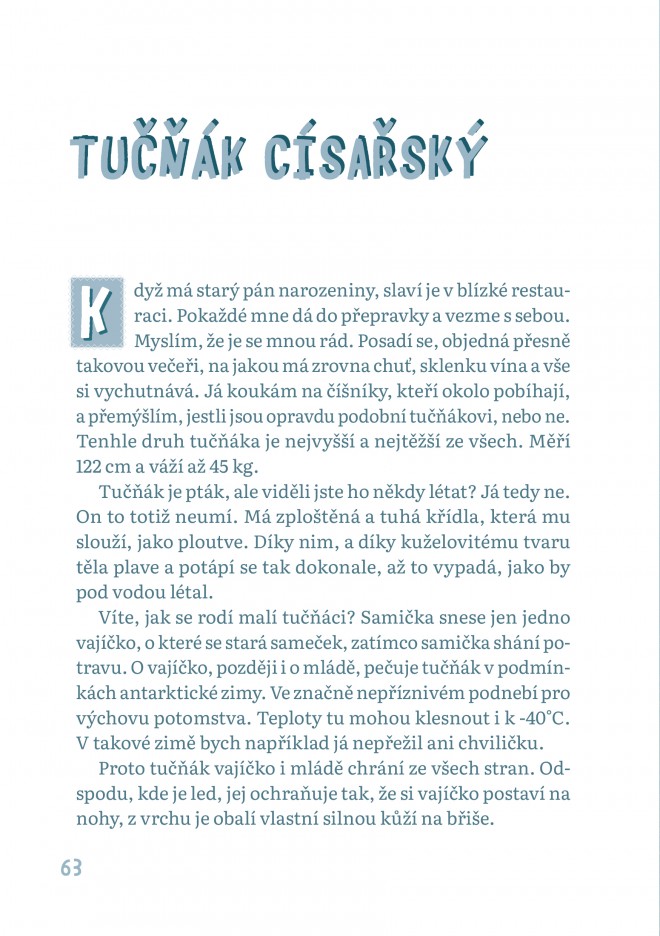 TUČŇÁK CÍSAŘSKÝ

Když má starý pán narozeniny, slaví je v blízké restauraci. Pokaždé mne dá do přepravky a vezme s sebou. Myslím, že je se mnou rád. Posadí se, objedná přesně takovou večeři, na jakou má zrovna chuť, sklenku vína a vše si vychutnává. Já koukám na číšníky, kteří okolo pobíhají, a přemýšlím, jestli jsou opravdu podobní tučňákovi, nebo ne. Tenhle druh tučňáka je nejvyšší a nejtěžší ze všech. Měří 122 cm a váží až 45 kg.

Tučňák je pták, ale viděli jste ho někdy létat? Já tedy ne. On to totiž neumí. Má zploštěná a tuhá křídla, která mu slouží, jako ploutve. Díky nim, a díky kuželovitému tvaru těla plave a potápí se tak dokonale, až to vypadá, jako by pod vodou létal.

Víte, jak se rodí malí tučňáci? Samička snese jen jedno vajíčko, o které se stará sameček, zatímco samička shání potravu. O vajíčko, později i o mládě, pečuje tučňák v podmínkách antarktické zimy. Ve značně nepříznivém podnebí pro výchovu potomstva. Teploty tu mohou klesnout i k -40°C. V takové zimě bych například já nepřežil ani chviličku.

Proto tučňák vajíčko i mládě chrání ze všech stran. Odspodu, kde je led, jej ochraňuje tak, že si vajíčko postaví na nohy, z vrchu je obalí vlastní silnou kůží na břiše.

63